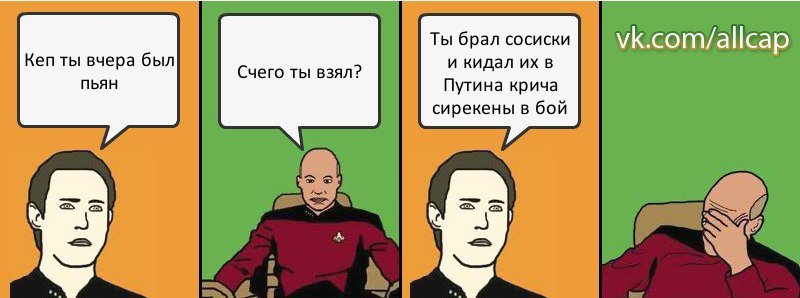 Кеп ты вчера был пьян

Счего ты взял?

Ты брал сосиски и кидал их в Путина крича сирекены в бой

vk.com/allcap